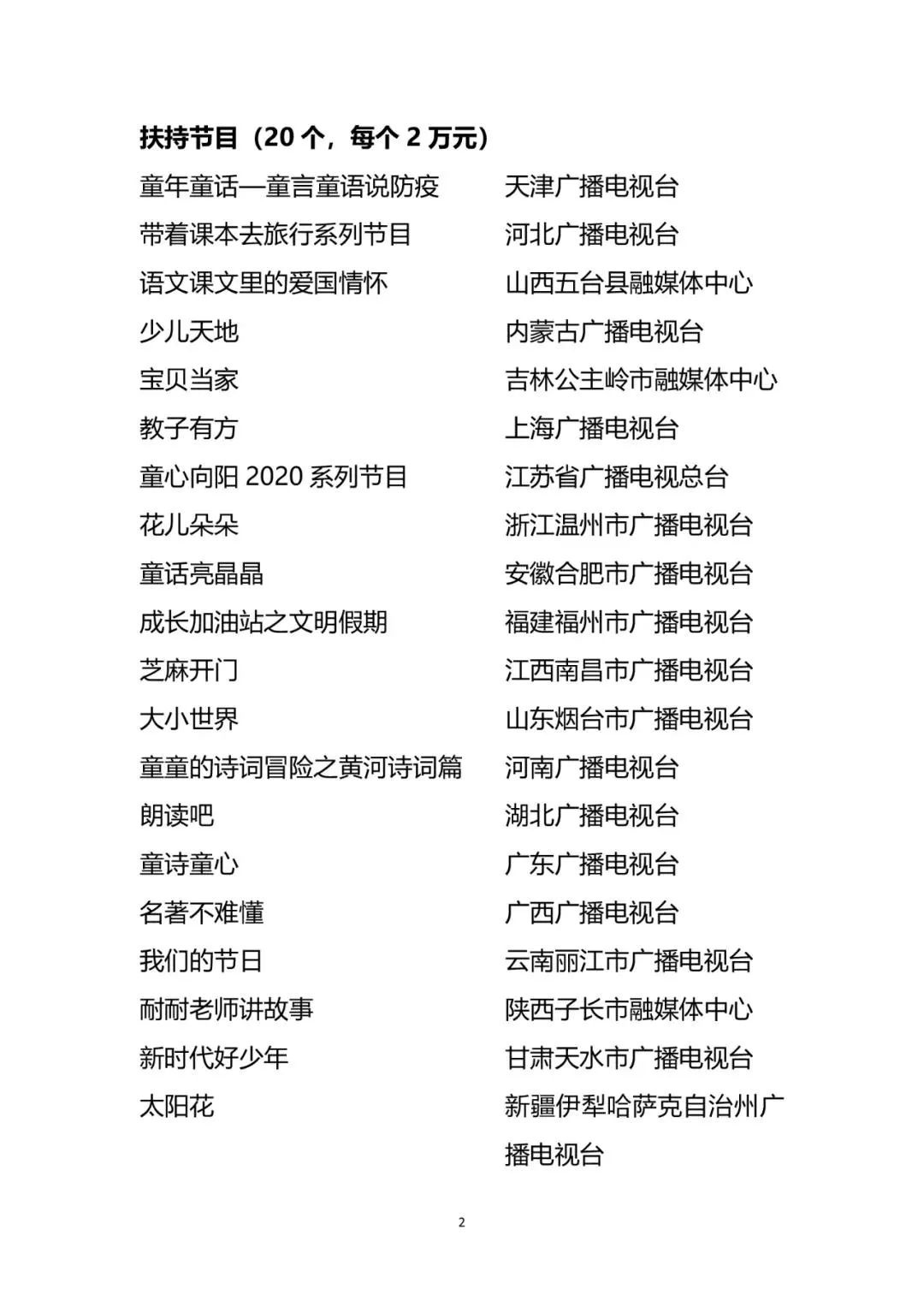 扶持节目（20 个，每个 2 万元）

| | |
|---|---|
| 童年童话—童言童语说防疫 | 天津广播电视台 |
| 带着课本去旅行系列节目 | 河北广播电视台 |
| 语文课文里的爱国情怀 | 山西五台县融媒体中心 |
| 少儿天地 | 内蒙古广播电视台 |
| 宝贝当家 | 吉林公主岭市融媒体中心 |
| 教子有方 | 上海广播电视台 |
| 童心向阳 2020 系列节目 | 江苏省广播电视总台 |
| 花儿朵朵 | 浙江温州市广播电视台 |
| 童话亮晶晶 | 安徽合肥市广播电视台 |
| 成长加油站之文明假期 | 福建福州市广播电视台 |
| 芝麻开门 | 江西南昌市广播电视台 |
| 大小世界 | 山东烟台市广播电视台 |
| 童童的诗词冒险之黄河诗词篇 | 河南广播电视台 |
| 朗读吧 | 湖北广播电视台 |
| 童诗童心 | 广东广播电视台 |
| 名著不难懂 | 广西广播电视台 |
| 我们的节日 | 云南丽江市广播电视台 |
| 耐耐老师讲故事 | 陕西子长市融媒体中心 |
| 新时代好少年 | 甘肃天水市广播电视台 |
| 太阳花 | 新疆伊犁哈萨克自治州广播电视台 |

2